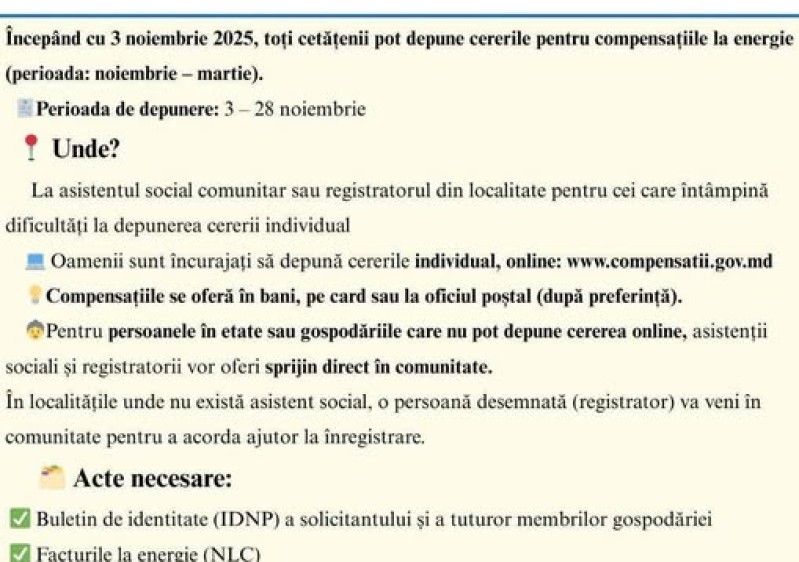 Începând cu 3 noiembrie 2025, toți cetățenii pot depune cererile pentru compensațiile la energie (perioada: noiembrie – martie).

Perioada de depunere: 3 – 28 noiembrie

Unde?

La asistentul social comunitar sau registratorul din localitate pentru cei care întâmpină dificultăți la depunerea cererii individual

Oamenii sunt încurajați să depună cererile individual, online: www.compensatii.gov.md

Compensațiile se oferă în bani, pe card sau la oficiul poștal (după preferință).

Pentru persoanele în etate sau gospodăriile care nu pot depune cererea online, asistenții sociali și registratorii vor oferi sprijin direct în comunitate.

În localitățile unde nu există asistent social, o persoană desemnată (registrator) va veni în comunitate pentru a acorda ajutor la înregistrare.

Acte necesare:

Buletin de identitate (IDNP) a solicitantului și a tuturor membrilor gospodăriei

Facturile la energie (NLC)